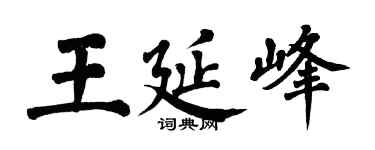 王延峰

词典网